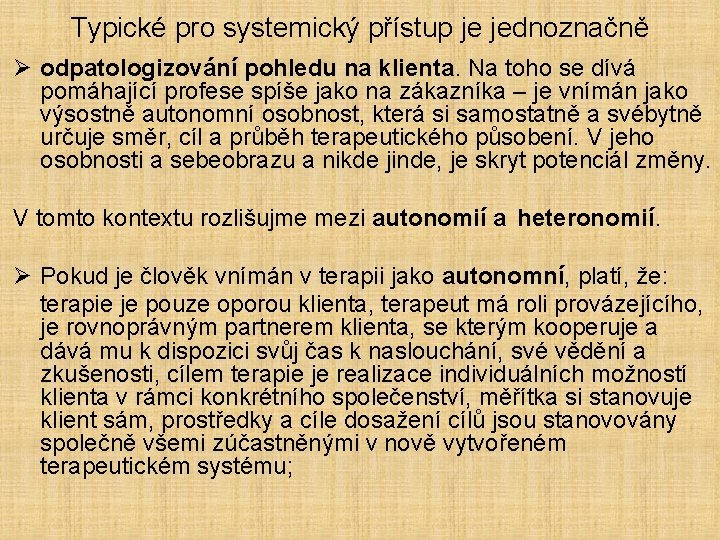 Typické pro systemický přístup je jednoznačně

➢ odpatologizování pohledu na klienta. Na toho se dívá pomáhající profese spíše jako na zákazníka – je vnímán jako výsostně autonomní osobnost, která si samostatně a svébytně určuje směr, cíl a průběh terapeutického působení. V jeho osobnosti a sebeobrazu a nikde jinde, je skryt potenciál změny.

V tomto kontextu rozlišujme mezi autonomií a heteronomií.

➢ Pokud je člověk vnímán v terapii jako autonomní, platí, že:
terapie je pouze oporou klienta, terapeut má roli provázejícího, je rovnoprávným partnerem klienta, se kterým kooperuje a dává mu k dispozici svůj čas k naslouchání, své vědění a zkušenosti, cílem terapie je realizace individuálních možností klienta v rámci konkrétního společenství, měřítka si stanovuje klient sám, prostředky a cíle dosažení cílů jsou stanovovány společně všemi zúčastněnými v nově vytvořeném terapeutickém systému;